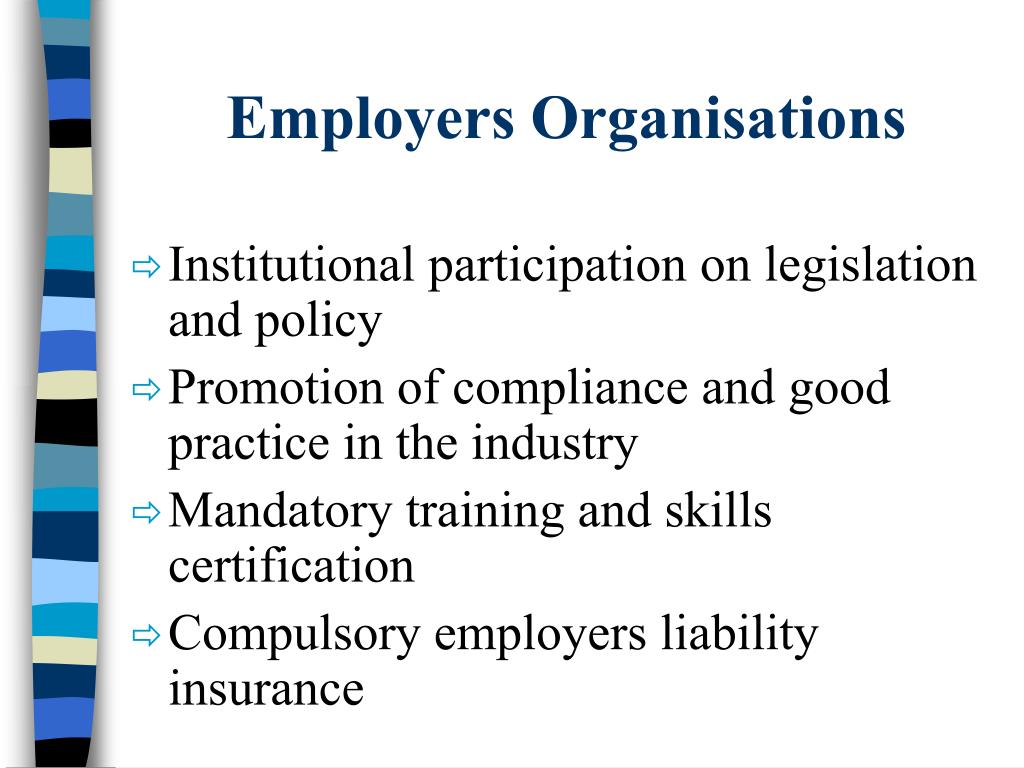 Employers Organisations

⇨ Institutional participation on legislation and policy
⇨ Promotion of compliance and good practice in the industry
⇨ Mandatory training and skills certification
⇨ Compulsory employers liability insurance